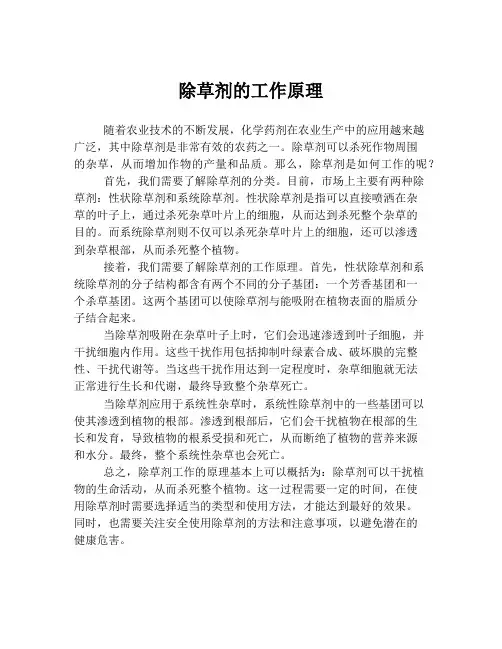 除草剂的工作原理

随着农业技术的不断发展，化学药剂在农业生产中的应用越来越广泛，其中除草剂是非常有效的农药之一。除草剂可以杀死作物周围的杂草，从而增加作物的产量和品质。那么，除草剂是如何工作的呢？

首先，我们需要了解除草剂的分类。目前，市场上主要有两种除草剂：性状除草剂和系统除草剂。性状除草剂是指可以直接喷洒在杂草的叶子上，通过杀死杂草叶片上的细胞，从而达到杀死整个杂草的目的。而系统除草剂则不仅可以杀死杂草叶片上的细胞，还可以渗透到杂草根部，从而杀死整个植物。

接着，我们需要了解除草剂的工作原理。首先，性状除草剂和系统除草剂的分子结构都含有两个不同的分子基团：一个芳香基团和一个杀草基团。这两个基团可以使除草剂与能吸附在植物表面的脂质分子结合起来。

当除草剂吸附在杂草叶子上时，它们会迅速渗透到叶子细胞，并干扰细胞内作用。这些干扰作用包括抑制叶绿素合成、破坏膜的完整性、干扰代谢等。当这些干扰作用达到一定程度时，杂草细胞就无法正常进行生长和代谢，最终导致整个杂草死亡。

当除草剂应用于系统性杂草时，系统性除草剂中的一些基团可以使其渗透到植物的根部。渗透到根部后，它们会干扰植物在根部的生长和发育，导致植物的根系受损和死亡，从而断绝了植物的营养来源和水分。最终，整个系统性杂草也会死亡。

总之，除草剂工作的原理基本上可以概括为：除草剂可以干扰植物的生命活动，从而杀死整个植物。这一过程需要一定的时间，在使用除草剂时需要选择适当的类型和使用方法，才能达到最好的效果。同时，也需要关注安全使用除草剂的方法和注意事项，以避免潜在的健康危害。